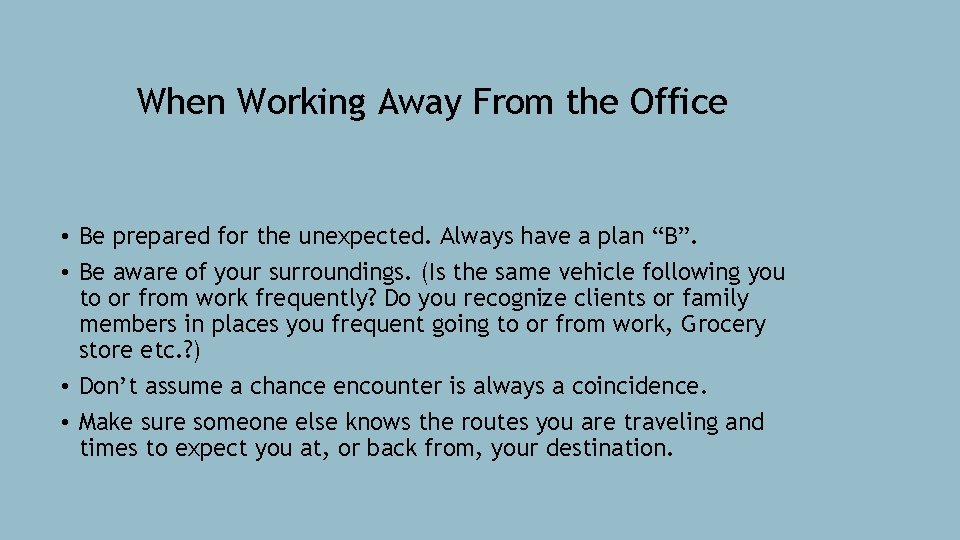 When Working Away From the Office

• Be prepared for the unexpected. Always have a plan "B".
• Be aware of your surroundings. (Is the same vehicle following you to or from work frequently? Do you recognize clients or family members in places you frequent going to or from work, Grocery store etc.?)
• Don't assume a chance encounter is always a coincidence.
• Make sure someone else knows the routes you are traveling and times to expect you at, or back from, your destination.